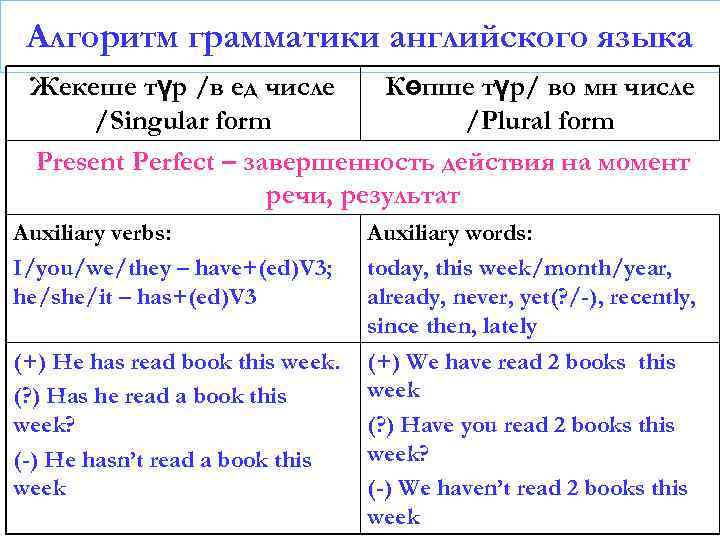 Алгоритм грамматики английского языка

| Жекеше түр /в ед числе /Singular form | Көпше түр/ во мн числе /Plural form |
|---|---|
| Present Perfect – завершенность действия на момент речи, результат | |
| Auxiliary verbs: I/you/we/they – have+(ed)V3; he/she/it – has+(ed)V3 | Auxiliary words: today, this week/month/year, already, never, yet(?/-), recently, since then, lately |
| (+) He has read book this week. (?) Has he read a book this week? (-) He hasn't read a book this week | (+) We have read 2 books this week (?) Have you read 2 books this week? (-) We haven't read 2 books this week |